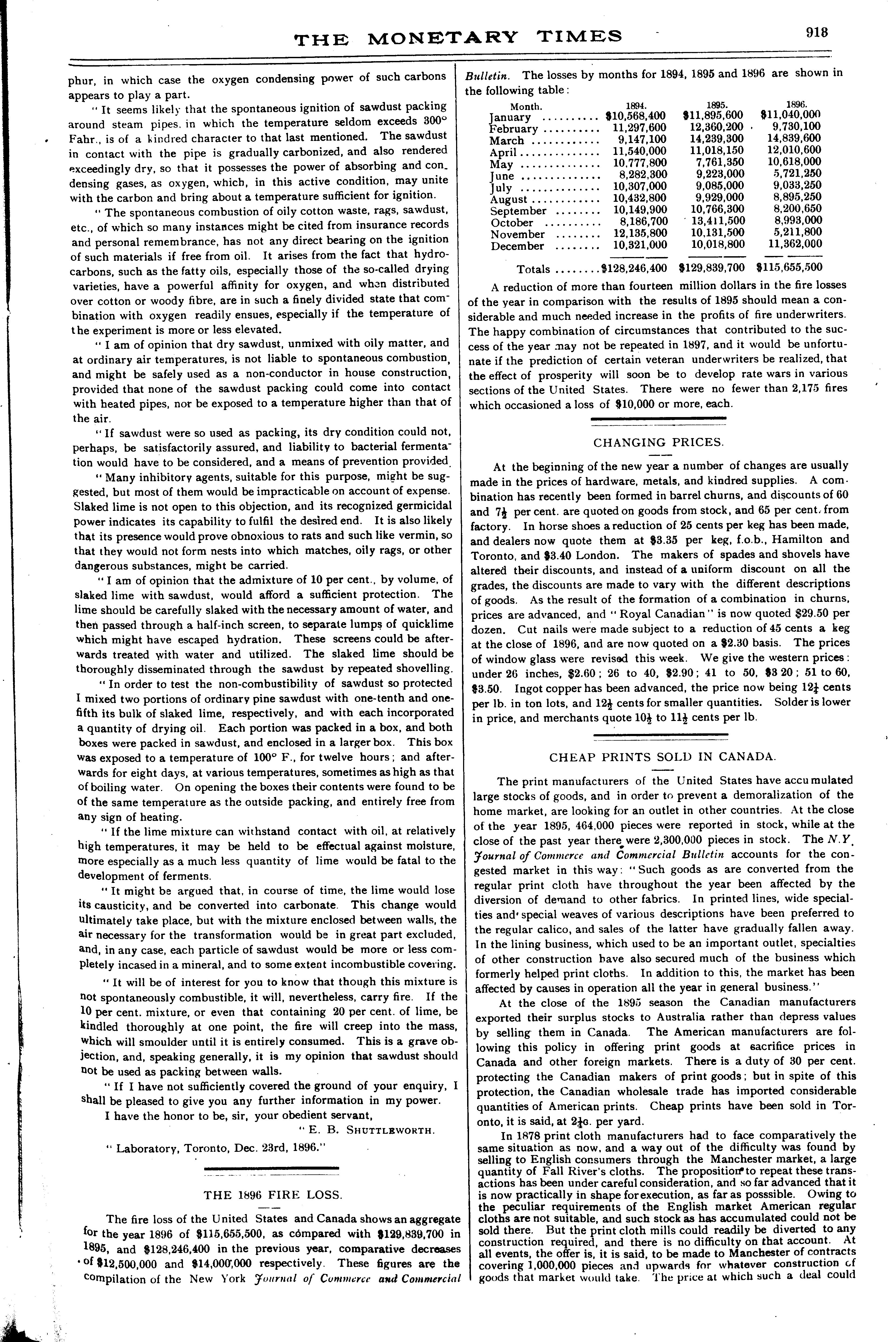 THE MONETARY TIMES 918

phur, in which case the oxygen condensing power of such carbons appears to play a part.

"It seems likely that the spontaneous ignition of sawdust packing around steam pipes, in which the temperature seldom exceeds 300° Fahr., is of a kindred character to that last mentioned. The sawdust in contact with the pipe is gradually carbonized, and also rendered exceedingly dry, so that it possesses the power of absorbing and condensing gases, as oxygen, which, in this active condition, may unite with the carbon and bring about a temperature sufficient for ignition.

"The spontaneous combustion of oily cotton waste, rags, sawdust, etc., of which so many instances might be cited from insurance records and personal remembrance, has not any direct bearing on the ignition of such materials if free from oil. It arises from the fact that hydrocarbons, such as the fatty oils, especially those of the so-called drying varieties, have a powerful affinity for oxygen, and when distributed over cotton or woody fibre, are in such a finely divided state that combination with oxygen readily ensues, especially if the temperature of the experiment is more or less elevated.

"I am of opinion that dry sawdust, unmixed with oily matter, and at ordinary air temperatures, is not liable to spontaneous combustion, and might be safely used as a non-conductor in house construction, provided that none of the sawdust packing could come into contact with heated pipes, nor be exposed to a temperature higher than that of the air.

"If sawdust were so used as packing, its dry condition could not, perhaps, be satisfactorily assured, and liability to bacterial fermentation would have to be considered, and a means of prevention provided.

"Many inhibitory agents, suitable for this purpose, might be suggested, but most of them would be impracticable on account of expense. Slaked lime is not open to this objection, and its recognized germicidal power indicates its capability to fulfil the desired end. It is also likely that its presence would prove obnoxious to rats and such like vermin, so that they would not form nests into which matches, oily rags, or other dangerous substances, might be carried.

"I am of opinion that the admixture of 10 per cent., by volume, of slaked lime with sawdust, would afford a sufficient protection. The lime should be carefully slaked with the necessary amount of water, and then passed through a half-inch screen, to separate lumps of quicklime which might have escaped hydration. These screens could be afterwards treated with water and utilized. The slaked lime should be thoroughly disseminated through the sawdust by repeated shovelling.

"In order to test the non-combustibility of sawdust so protected I mixed two portions of ordinary pine sawdust with one-tenth and one-fifth its bulk of slaked lime, respectively, and with each incorporated a quantity of drying oil. Each portion was packed in a box, and both boxes were packed in sawdust, and enclosed in a larger box. This box was exposed to a temperature of 100° F., for twelve hours; and afterwards for eight days, at various temperatures, sometimes as high as that of boiling water. On opening the boxes their contents were found to be of the same temperature as the outside packing, and entirely free from any sign of heating.

"If the lime mixture can withstand contact with oil, at relatively high temperatures, it may be held to be effectual against moisture, more especially as a much less quantity of lime would be fatal to the development of ferments.

"It might be argued that, in course of time, the lime would lose its causticity, and be converted into carbonate. This change would ultimately take place, but with the mixture enclosed between walls, the air necessary for the transformation would be in great part excluded, and, in any case, each particle of sawdust would be more or less completely incased in a mineral, and to some extent incombustible covering.

"It will be of interest for you to know that though this mixture is not spontaneously combustible, it will, nevertheless, carry fire. If the 10 per cent. mixture, or even that containing 20 per cent. of lime, be kindled thoroughly at one point, the fire will creep into the mass, which will smoulder until it is entirely consumed. This is a grave objection, and, speaking generally, it is my opinion that sawdust should not be used as packing between walls.

"If I have not sufficiently covered the ground of your enquiry, I shall be pleased to give you any further information in my power.

I have the honor to be, sir, your obedient servant,

"E. B. SHUTTLEWORTH.

"Laboratory, Toronto, Dec. 23rd, 1896."

THE 1896 FIRE LOSS.

The fire loss of the United States and Canada shows an aggregate for the year 1896 of $115,655,500, as compared with $129,839,700 in 1895, and $128,246,400 in the previous year, comparative decreases of $12,500,000 and $14,000,000 respectively. These figures are the compilation of the New York Journal of Commerce and Commercial Bulletin. The losses by months for 1894, 1895 and 1896 are shown in the following table:

| Month. | 1894. | 1895. | 1896. |
|---|---|---|---|
| January | $10,568,400 | $11,895,600 | $11,040,000 |
| February | 11,297,600 | 12,360,200 | 9,730,100 |
| March | 9,147,100 | 14,239,300 | 14,839,600 |
| April | 11,540,000 | 11,018,150 | 12,010,600 |
| May | 10,777,800 | 7,761,350 | 10,618,000 |
| June | 8,282,300 | 9,223,000 | 5,721,250 |
| July | 10,307,000 | 9,085,000 | 9,033,250 |
| August | 10,432,800 | 9,929,000 | 8,895,250 |
| September | 10,149,900 | 10,766,300 | 8,200,650 |
| October | 8,186,700 | 13,411,500 | 8,993,000 |
| November | 12,135,800 | 10,131,500 | 5,211,800 |
| December | 10,321,000 | 10,018,800 | 11,362,000 |
| Totals | $128,246,400 | $129,839,700 | $115,655,500 |

A reduction of more than fourteen million dollars in the fire losses of the year in comparison with the results of 1895 should mean a considerable and much needed increase in the profits of fire underwriters. The happy combination of circumstances that contributed to the success of the year may not be repeated in 1897, and it would be unfortunate if the prediction of certain veteran underwriters be realized, that the effect of prosperity will soon be to develop rate wars in various sections of the United States. There were no fewer than 2,175 fires which occasioned a loss of $10,000 or more, each.

CHANGING PRICES.

At the beginning of the new year a number of changes are usually made in the prices of hardware, metals, and kindred supplies. A combination has recently been formed in barrel churns, and discounts of 60 and $7\frac{1}{2}$ per cent. are quoted on goods from stock, and 65 per cent. from factory. In horse shoes a reduction of 25 cents per keg has been made, and dealers now quote them at $3.35 per keg, f.o.b., Hamilton and Toronto, and $3.40 London. The makers of spades and shovels have altered their discounts, and instead of a uniform discount on all the grades, the discounts are made to vary with the different descriptions of goods. As the result of the formation of a combination in churns, prices are advanced, and "Royal Canadian" is now quoted $29.50 per dozen. Cut nails were made subject to a reduction of 45 cents a keg at the close of 1896, and are now quoted on a $2.30 basis. The prices of window glass were revised this week. We give the western prices: under 26 inches, $2.60; 26 to 40, $2.90; 41 to 50, $3 20; 51 to 60, $3.50. Ingot copper has been advanced, the price now being $12\frac{1}{4}$ cents per lb. in ton lots, and $12\frac{1}{2}$ cents for smaller quantities. Solder is lower in price, and merchants quote $10\frac{1}{2}$ to $11\frac{1}{2}$ cents per lb.

CHEAP PRINTS SOLD IN CANADA.

The print manufacturers of the United States have accumulated large stocks of goods, and in order to prevent a demoralization of the home market, are looking for an outlet in other countries. At the close of the year 1895, 464,000 pieces were reported in stock, while at the close of the past year there were 2,300,000 pieces in stock. The N.Y. Journal of Commerce and Commercial Bulletin accounts for the congested market in this way: "Such goods as are converted from the regular print cloth have throughout the year been affected by the diversion of demand to other fabrics. In printed lines, wide specialties and special weaves of various descriptions have been preferred to the regular calico, and sales of the latter have gradually fallen away. In the lining business, which used to be an important outlet, specialties of other construction have also secured much of the business which formerly helped print cloths. In addition to this, the market has been affected by causes in operation all the year in general business."

At the close of the 1895 season the Canadian manufacturers exported their surplus stocks to Australia rather than depress values by selling them in Canada. The American manufacturers are following this policy in offering print goods at sacrifice prices in Canada and other foreign markets. There is a duty of 30 per cent. protecting the Canadian makers of print goods; but in spite of this protection, the Canadian wholesale trade has imported considerable quantities of American prints. Cheap prints have been sold in Toronto, it is said, at $2\frac{1}{2}$c. per yard.

In 1878 print cloth manufacturers had to face comparatively the same situation as now, and a way out of the difficulty was found by selling to English consumers through the Manchester market, a large quantity of Fall River's cloths. The proposition to repeat these transactions has been under careful consideration, and so far advanced that it is now practically in shape for execution, as far as posssible. Owing to the peculiar requirements of the English market American regular cloths are not suitable, and such stock as has accumulated could not be sold there. But the print cloth mills could readily be diverted to any construction required, and there is no difficulty on that account. At all events, the offer is, it is said, to be made to Manchester of contracts covering 1,000,000 pieces and upwards for whatever construction of goods that market would take. The price at which such a deal could